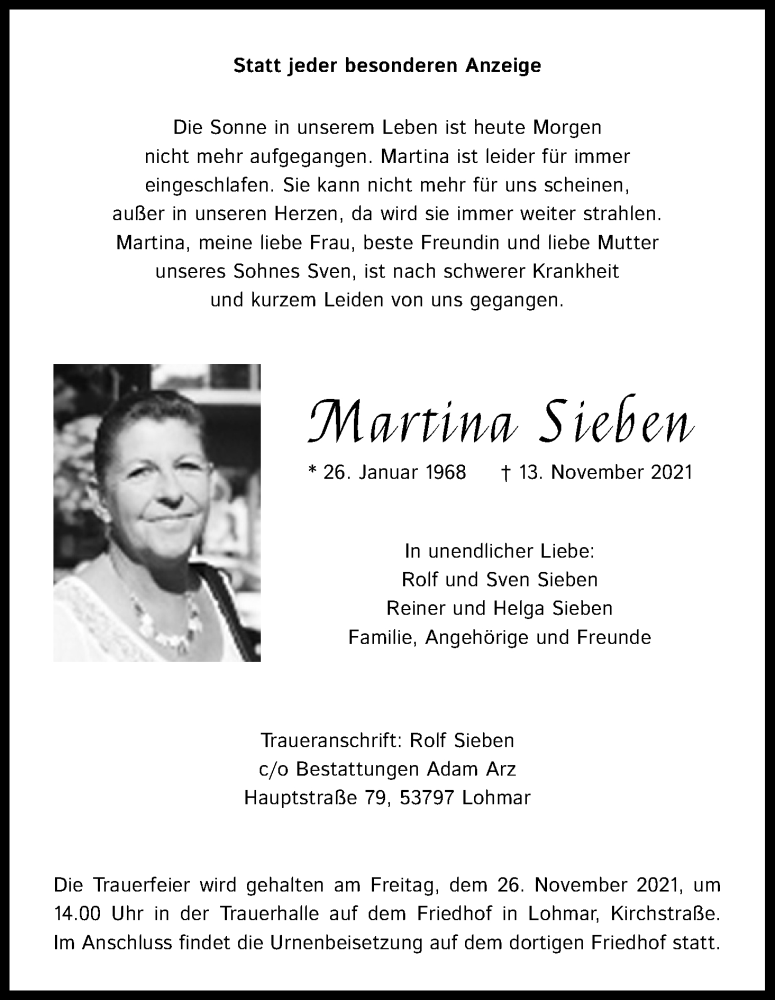 Statt jeder besonderen Anzeige

Die Sonne in unserem Leben ist heute Morgen nicht mehr aufgegangen. Martina ist leider für immer eingeschlafen. Sie kann nicht mehr für uns scheinen, außer in unseren Herzen, da wird sie immer weiter strahlen. Martina, meine liebe Frau, beste Freundin und liebe Mutter unseres Sohnes Sven, ist nach schwerer Krankheit und kurzem Leiden von uns gegangen.

Martina Sieben

* 26. Januar 1968 † 13. November 2021

In unendlicher Liebe:
Rolf und Sven Sieben
Reiner und Helga Sieben
Familie, Angehörige und Freunde

Traueranschrift: Rolf Sieben
c/o Bestattungen Adam Arz
Hauptstraße 79, 53797 Lohmar

Die Trauerfeier wird gehalten am Freitag, dem 26. November 2021, um 14.00 Uhr in der Trauerhalle auf dem Friedhof in Lohmar, Kirchstraße. Im Anschluss findet die Urnenbeisetzung auf dem dortigen Friedhof statt.